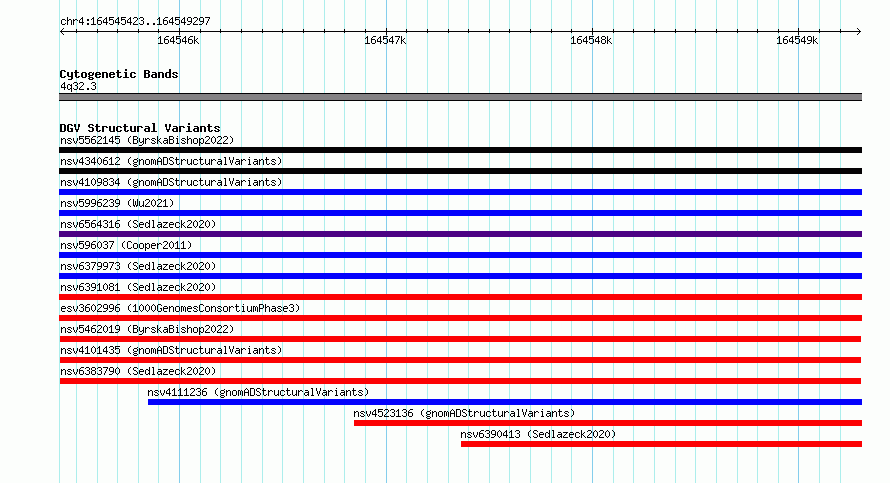 chr4:164545423..164549297

164546k
164547k
164548k
164549k

Cytogenetic Bands
4q32.3

DGV Structural Variants
nsv5562145 (ByrskaBishop2022)
nsv4340612 (gnomADStructuralVariants)
nsv4109834 (gnomADStructuralVariants)
nsv5996239 (Wu2021)
nsv6564316 (Sedlazeck2020)
nsv596037 (Cooper2011)
nsv6379973 (Sedlazeck2020)
nsv6391081 (Sedlazeck2020)
esv3602996 (1000GenomesConsortiumPhase3)
nsv5462019 (ByrskaBishop2022)
nsv4101435 (gnomADStructuralVariants)
nsv6383790 (Sedlazeck2020)
nsv4111236 (gnomADStructuralVariants)
nsv4523136 (gnomADStructuralVariants)
nsv6390413 (Sedlazeck2020)